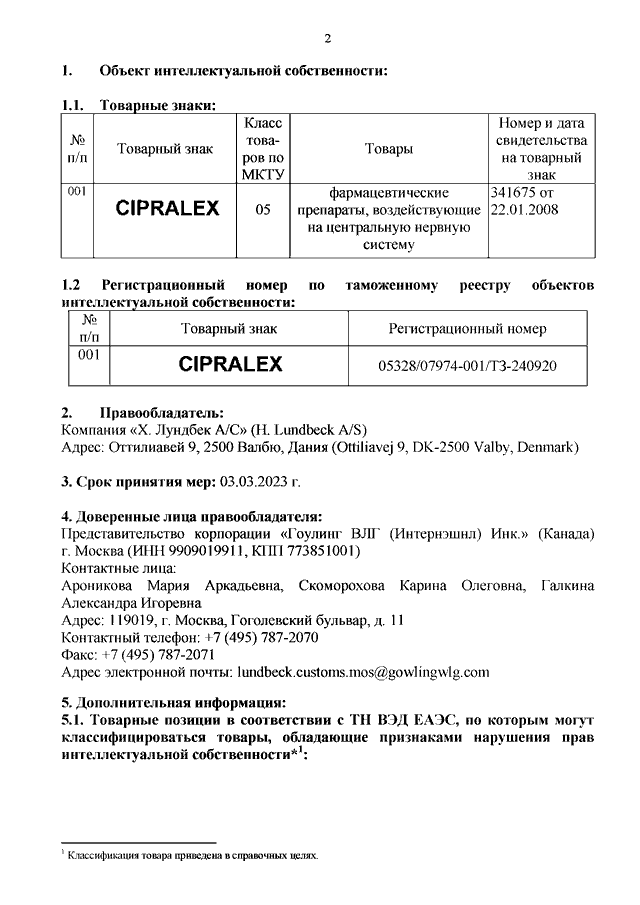 2

1. Объект интеллектуальной собственности:

1.1. Товарные знаки:

| № п/п | Товарный знак | Класс товаров по МКТУ | Товары | Номер и дата свидетельства на товарный знак |
|---|---|---|---|---|
| 001 | CIPRALEX | 05 | фармацевтические препараты, воздействующие на центральную нервную систему | 341675 от 22.01.2008 |

1.2 Регистрационный номер по таможенному реестру объектов интеллектуальной собственности:

| № п/п | Товарный знак | Регистрационный номер |
|---|---|---|
| 001 | CIPRALEX | 05328/07974-001/ТЗ-240920 |

2. Правообладатель:
Компания «Х. Лундбек А/С» (H. Lundbeck A/S)
Адрес: Оттилиавей 9, 2500 Валбю, Дания (Ottiliavej 9, DK-2500 Valby, Denmark)

3. Срок принятия мер: 03.03.2023 г.

4. Доверенные лица правообладателя:
Представительство корпорации «Гоулинг ВЛГ (Интернэшнл) Инк.» (Канада) г. Москва (ИНН 9909019911, КПП 773851001)
Контактные лица:
Ароникова Мария Аркадьевна, Скоморохова Карина Олеговна, Галкина Александра Игоревна
Адрес: 119019, г. Москва, Гоголевский бульвар, д. 11
Контактный телефон: +7 (495) 787-2070
Факс: +7 (495) 787-2071
Адрес электронной почты: lundbeck.customs.mos@gowlingwlg.com

5. Дополнительная информация:
5.1. Товарные позиции в соответствии с ТН ВЭД ЕАЭС, по которым могут классифицироваться товары, обладающие признаками нарушения прав интеллектуальной собственности*$^1$:

$^1$ Классификация товара приведена в справочных целях.